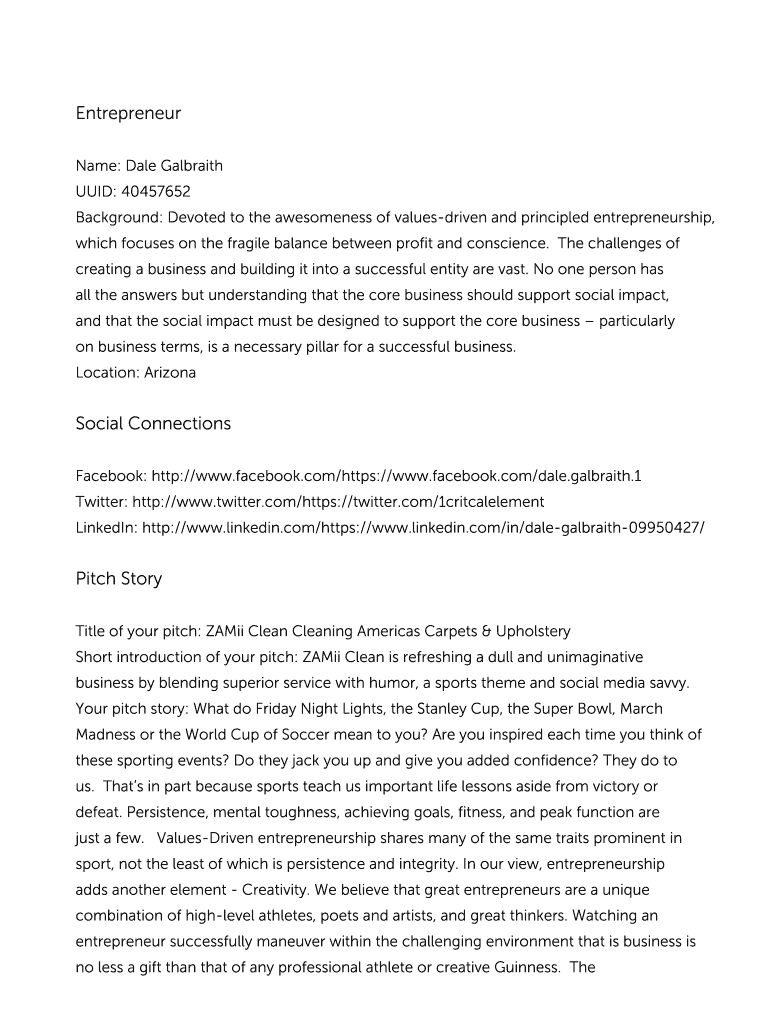 Entrepreneur

Name: Dale Galbraith
UUID: 40457652
Background: Devoted to the awesomeness of values-driven and principled entrepreneurship, which focuses on the fragile balance between profit and conscience. The challenges of creating a business and building it into a successful entity are vast. No one person has all the answers but understanding that the core business should support social impact, and that the social impact must be designed to support the core business – particularly on business terms, is a necessary pillar for a successful business.
Location: Arizona

Social Connections

Facebook: http://www.facebook.com/https://www.facebook.com/dale.galbraith.1
Twitter: http://www.twitter.com/https://twitter.com/1critcalelement
LinkedIn: http://www.linkedin.com/https://www.linkedin.com/in/dale-galbraith-09950427/

Pitch Story

Title of your pitch: ZAMii Clean Cleaning Americas Carpets & Upholstery
Short introduction of your pitch: ZAMii Clean is refreshing a dull and unimaginative business by blending superior service with humor, a sports theme and social media savvy.
Your pitch story: What do Friday Night Lights, the Stanley Cup, the Super Bowl, March Madness or the World Cup of Soccer mean to you? Are you inspired each time you think of these sporting events? Do they jack you up and give you added confidence? They do to us. That's in part because sports teach us important life lessons aside from victory or defeat. Persistence, mental toughness, achieving goals, fitness, and peak function are just a few. Values-Driven entrepreneurship shares many of the same traits prominent in sport, not the least of which is persistence and integrity. In our view, entrepreneurship adds another element - Creativity. We believe that great entrepreneurs are a unique combination of high-level athletes, poets and artists, and great thinkers. Watching an entrepreneur successfully maneuver within the challenging environment that is business is no less a gift than that of any professional athlete or creative Guinness. The